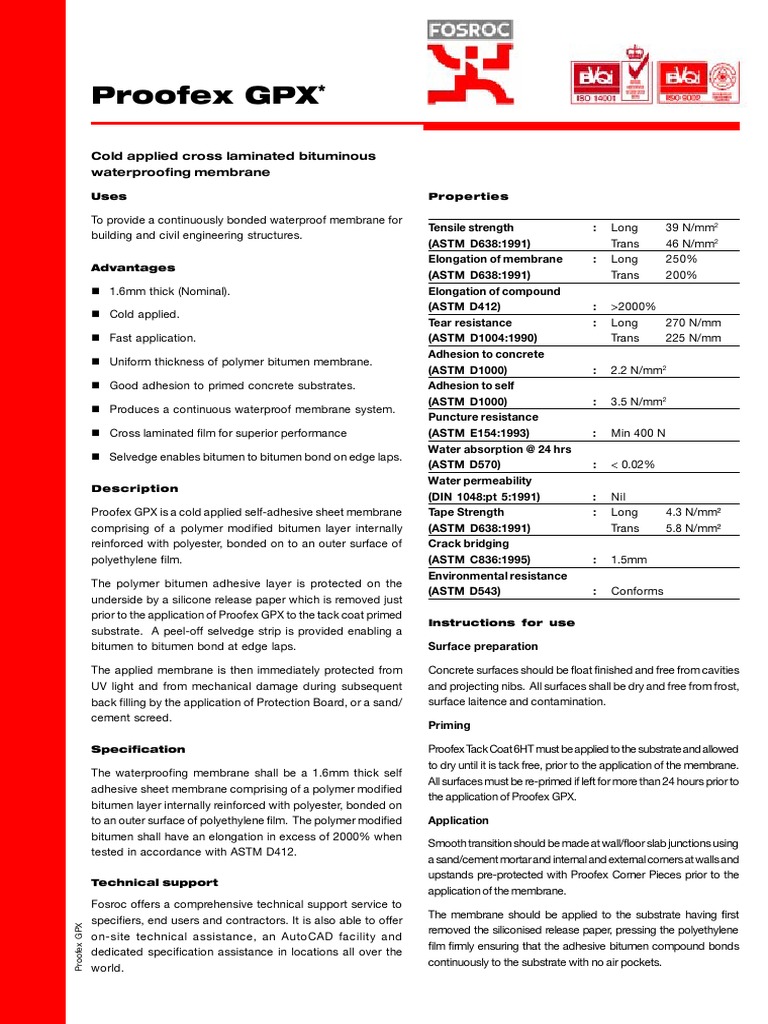 FOSROC

BVQI ISO 14001 BVQI ISO 9002

Proofex GPX*

Cold applied cross laminated bituminous waterproofing membrane

Uses

To provide a continuously bonded waterproof membrane for building and civil engineering structures.

Advantages

■ 1.6mm thick (Nominal).

■ Cold applied.

■ Fast application.

■ Uniform thickness of polymer bitumen membrane.

■ Good adhesion to primed concrete substrates.

■ Produces a continuous waterproof membrane system.

■ Cross laminated film for superior performance

■ Selvedge enables bitumen to bitumen bond on edge laps.

Description

Proofex GPX is a cold applied self-adhesive sheet membrane comprising of a polymer modified bitumen layer internally reinforced with polyester, bonded on to an outer surface of polyethylene film.

The polymer bitumen adhesive layer is protected on the underside by a silicone release paper which is removed just prior to the application of Proofex GPX to the tack coat primed substrate. A peel-off selvedge strip is provided enabling a bitumen to bitumen bond at edge laps.

The applied membrane is then immediately protected from UV light and from mechanical damage during subsequent back filling by the application of Protection Board, or a sand/cement screed.

Specification

The waterproofing membrane shall be a 1.6mm thick self adhesive sheet membrane comprising of a polymer modified bitumen layer internally reinforced with polyester, bonded on to an outer surface of polyethylene film. The polymer modified bitumen shall have an elongation in excess of 2000% when tested in accordance with ASTM D412.

Technical support

Fosroc offers a comprehensive technical support service to specifiers, end users and contractors. It is also able to offer on-site technical assistance, an AutoCAD facility and dedicated specification assistance in locations all over the world.

Proofex GPX

Properties

| | | | |
|---|---|---|---|
| Tensile strength (ASTM D638:1991) | : | Long Trans | 39 N/mm$^2$ 46 N/mm$^2$ |
| Elongation of membrane (ASTM D638:1991) | : | Long Trans | 250% 200% |
| Elongation of compound (ASTM D412) | : | >2000% | |
| Tear resistance (ASTM D1004:1990) | : | Long Trans | 270 N/mm 225 N/mm |
| Adhesion to concrete (ASTM D1000) | : | 2.2 N/mm$^2$ | |
| Adhesion to self (ASTM D1000) | : | 3.5 N/mm$^2$ | |
| Puncture resistance (ASTM E154:1993) | : | Min 400 N | |
| Water absorption @ 24 hrs (ASTM D570) | : | < 0.02% | |
| Water permeability (DIN 1048:pt 5:1991) | : | Nil | |
| Tape Strength (ASTM D638:1991) | : | Long Trans | 4.3 N/mm² 5.8 N/mm² |
| Crack bridging (ASTM C836:1995) | : | 1.5mm | |
| Environmental resistance (ASTM D543) | : | Conforms | |

Instructions for use

Surface preparation

Concrete surfaces should be float finished and free from cavities and projecting nibs. All surfaces shall be dry and free from frost, surface laitence and contamination.

Priming

Proofex Tack Coat 6HT must be applied to the substrate and allowed to dry until it is tack free, prior to the application of the membrane. All surfaces must be re-primed if left for more than 24 hours prior to the application of Proofex GPX.

Application

Smooth transition should be made at wall/floor slab junctions using a sand/cement mortar and internal and external corners at walls and upstands pre-protected with Proofex Corner Pieces prior to the application of the membrane.

The membrane should be applied to the substrate having first removed the siliconised release paper, pressing the polyethylene film firmly ensuring that the adhesive bitumen compound bonds continuously to the substrate with no air pockets.